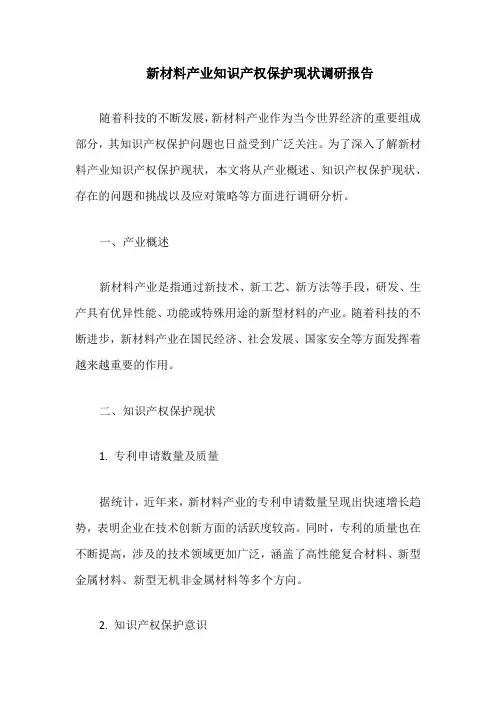 新材料产业知识产权保护现状调研报告

随着科技的不断发展，新材料产业作为当今世界经济的重要组成部分，其知识产权保护问题也日益受到广泛关注。为了深入了解新材料产业知识产权保护现状，本文将从产业概述、知识产权保护现状、存在的问题和挑战以及应对策略等方面进行调研分析。

一、产业概述

新材料产业是指通过新技术、新工艺、新方法等手段，研发、生产具有优异性能、功能或特殊用途的新型材料的产业。随着科技的不断进步，新材料产业在国民经济、社会发展、国家安全等方面发挥着越来越重要的作用。

二、知识产权保护现状

1. 专利申请数量及质量

据统计，近年来，新材料产业的专利申请数量呈现出快速增长趋势，表明企业在技术创新方面的活跃度较高。同时，专利的质量也在不断提高，涉及的技术领域更加广泛，涵盖了高性能复合材料、新型金属材料、新型无机非金属材料等多个方向。

2. 知识产权保护意识